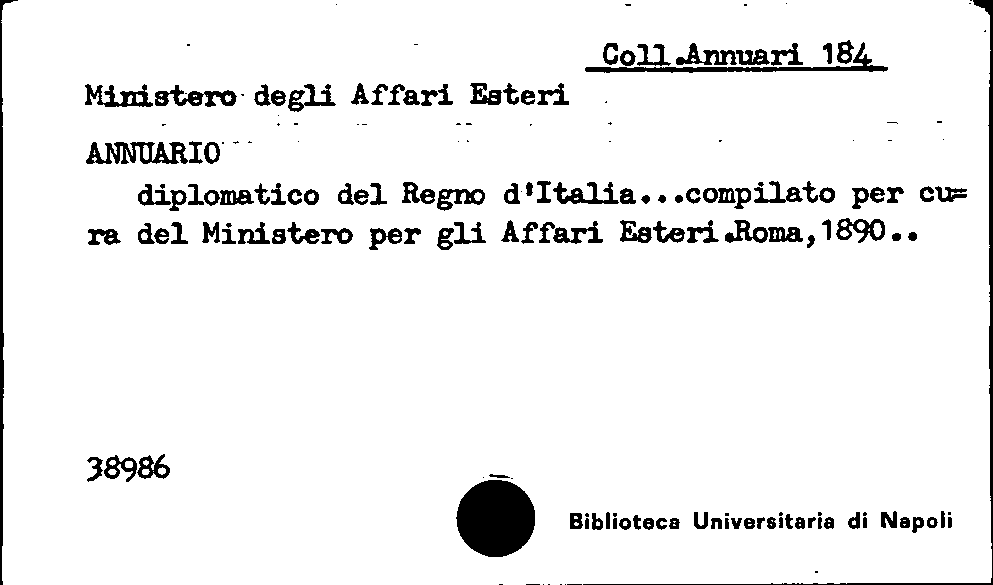 Coll.Annuari 184

Ministero degli Affari Esteri

ANNUARIO

diplomatico del Regno d'Italia...compilato per cura del Ministero per gli Affari Esteri.Roma,1890..

38986

Biblioteca Universitaria di Napoli